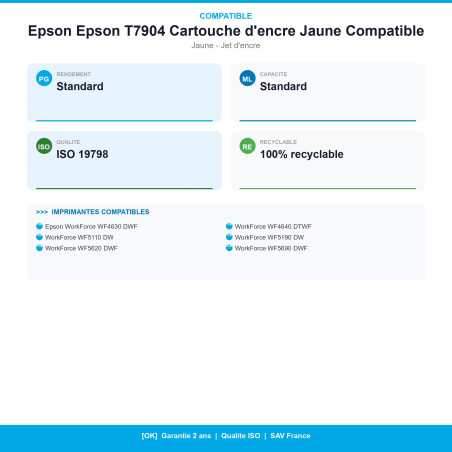 COMPATIBLE

Epson Epson T7904 Cartouche d'encre Jaune Compatible

Jaune - Jet d'encre

PG RENDEMENT
Standard

ML CAPACITE
Standard

ISO QUALITE
ISO 19798

RE RECYCLABLE
100% recyclable

>>> IMPRIMANTES COMPATIBLES

Epson WorkForce WF4630 DWF
WorkForce WF5110 DW
WorkForce WF5620 DWF

WorkForce WF4640 DTWF
WorkForce WF5190 DW
WorkForce WF5690 DWF

[OK] Garantie 2 ans | Qualite ISO | SAV France